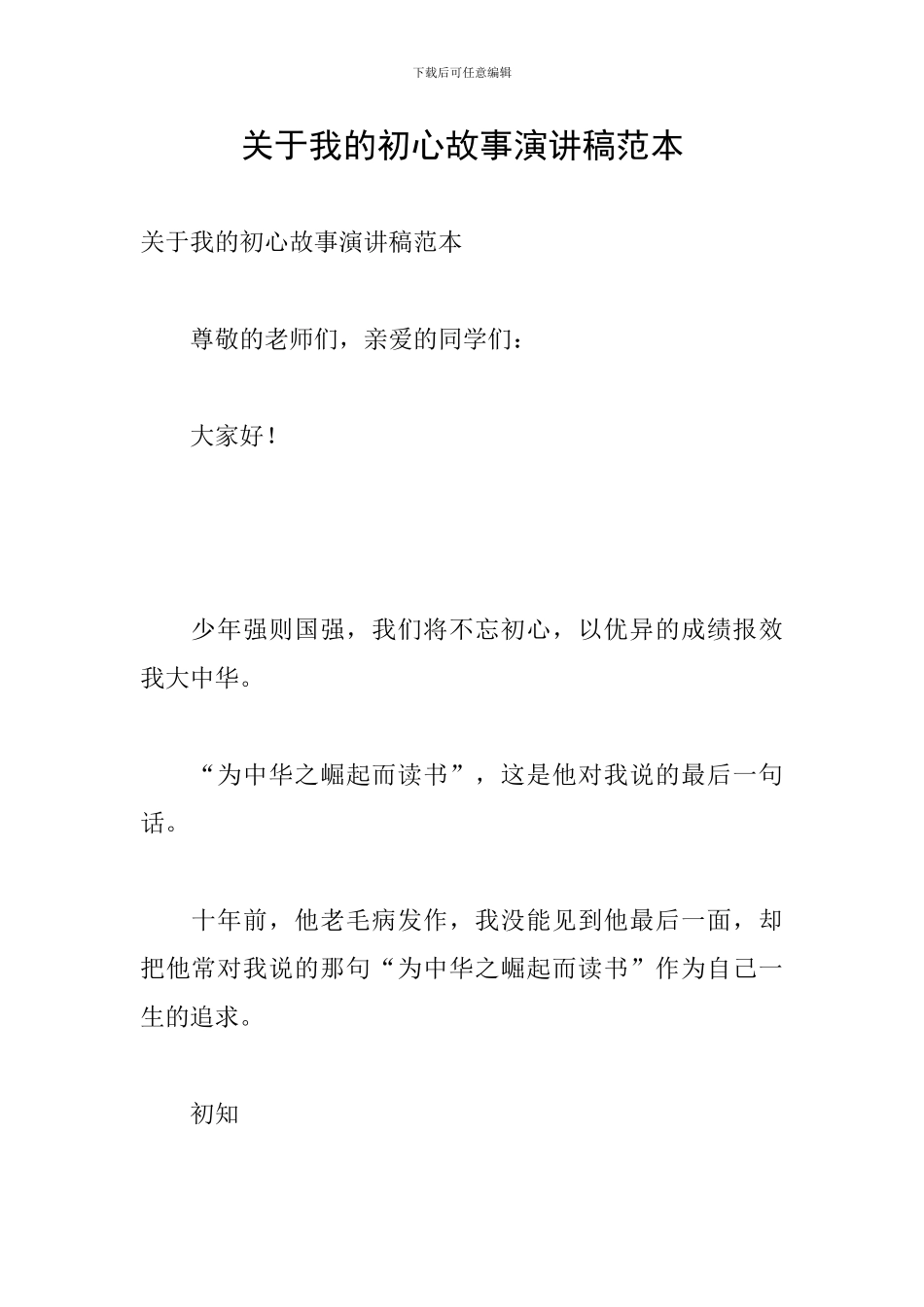 下载后可任意编辑

关于我的初心故事演讲稿范本

关于我的初心故事演讲稿范本

尊敬的老师们，亲爱的同学们：

大家好！

少年强则国强，我们将不忘初心，以优异的成绩报效我大中华。

“为中华之崛起而读书”，这是他对我说的最后一句话。

十年前，他老毛病发作，我没能见到他最后一面，却把他常对我说的那句“为中华之崛起而读书”作为自己一生的追求。

初知